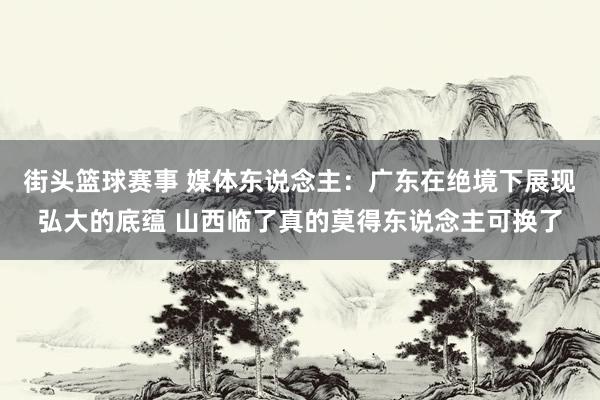 街头篮球赛事 媒体东说念主：广东在绝境下展现弘大的底蕴 山西临了真的莫得东说念主可换了